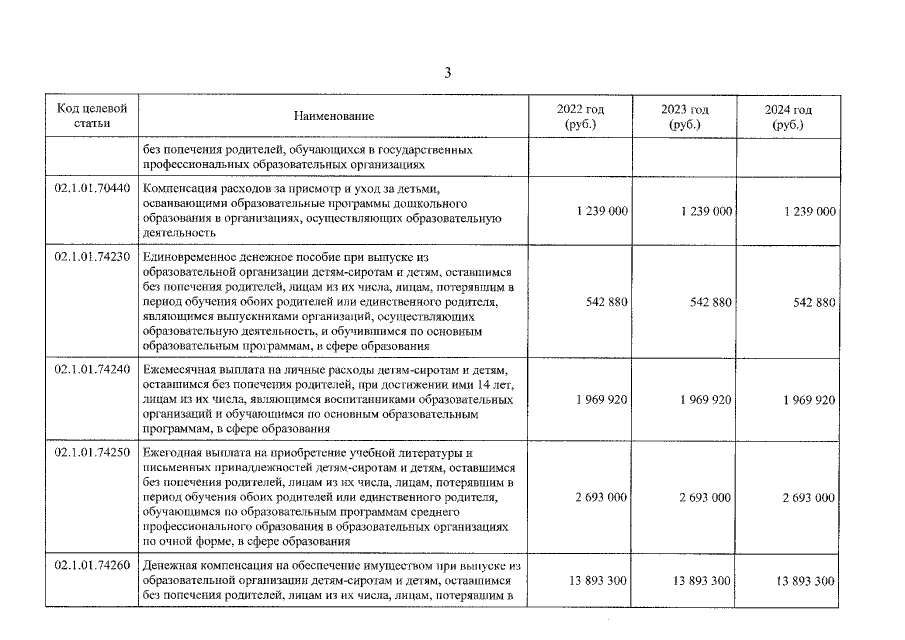 3

| Код целевой статьи | Наименование | 2022 год (руб.) | 2023 год (руб.) | 2024 год (руб.) |
|---|---|---|---|---|
| | без попечения родителей, обучающихся в государственных профессиональных образовательных организациях | | | |
| 02.1.01.70440 | Компенсация расходов за присмотр и уход за детьми, осваивающими образовательные программы дошкольного образования в организациях, осуществляющих образовательную деятельность | 1 239 000 | 1 239 000 | 1 239 000 |
| 02.1.01.74230 | Единовременное денежное пособие при выпуске из образовательной организации детям-сиротам и детям, оставшимся без попечения родителей, лицам из их числа, лицам, потерявшим в период обучения обоих родителей или единственного родителя, являющимся выпускниками организаций, осуществляющих образовательную деятельность, и обучившимся по основным образовательным программам, в сфере образования | 542 880 | 542 880 | 542 880 |
| 02.1.01.74240 | Ежемесячная выплата на личные расходы детям-сиротам и детям, оставшимся без попечения родителей, при достижении ими 14 лет, лицам из их числа, являющимся воспитанниками образовательных организаций и обучающимся по основным образовательным программам, в сфере образования | 1 969 920 | 1 969 920 | 1 969 920 |
| 02.1.01.74250 | Ежегодная выплата на приобретение учебной литературы и письменных принадлежностей детям-сиротам и детям, оставшимся без попечения родителей, лицам из их числа, лицам, потерявшим в период обучения обоих родителей или единственного родителя, обучающимся по образовательным программам среднего профессионального образования в образовательных организациях по очной форме, в сфере образования | 2 693 000 | 2 693 000 | 2 693 000 |
| 02.1.01.74260 | Денежная компенсация на обеспечение имуществом при выпуске из образовательной организации детям-сиротам и детям, оставшимся без попечения родителей, лицам из их числа, лицам, потерявшим в | 13 893 300 | 13 893 300 | 13 893 300 |